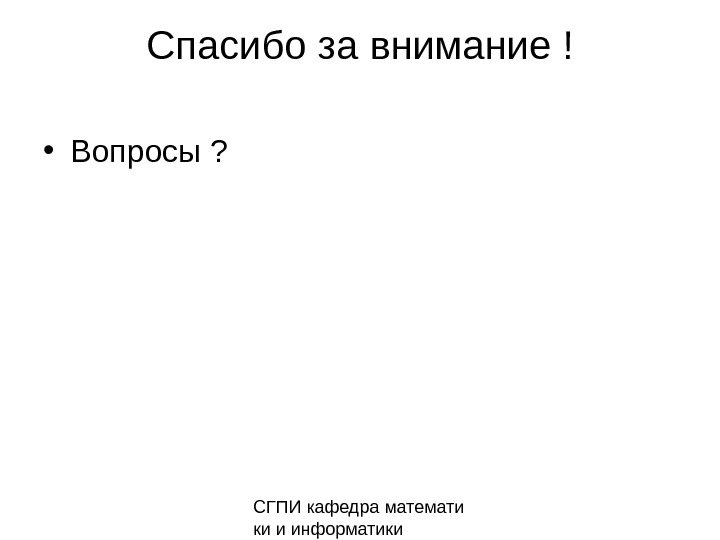 Спасибо за внимание !

• Вопросы ?

СГПИ кафедра математики и информатики